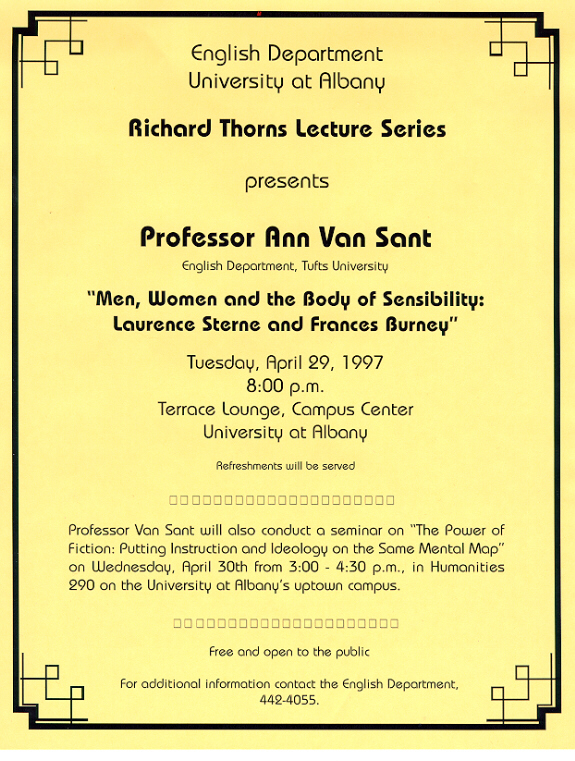 English Department
University at Albany

Richard Thorns Lecture Series

presents

Professor Ann Van Sant

English Department, Tufts University

"Men, Women and the Body of Sensibility: Laurence Sterne and Frances Burney"

Tuesday, April 29, 1997
8:00 p.m.
Terrace Lounge, Campus Center
University at Albany

Refreshments will be served

Professor Van Sant will also conduct a seminar on "The Power of Fiction: Putting Instruction and Ideology on the Same Mental Map" on Wednesday, April 30th from 3:00 - 4:30 p.m., in Humanities 290 on the University at Albany's uptown campus.

Free and open to the public

For additional information contact the English Department, 442-4055.